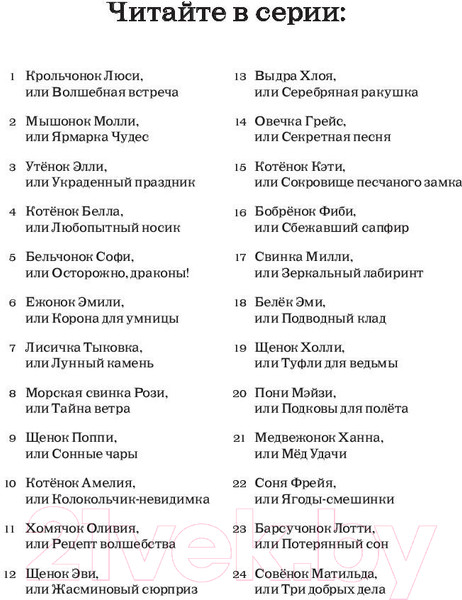 Читайте в серии:

1 Крольчонок Люси, или Волшебная встреча

2 Мышонок Молли, или Ярмарка Чудес

3 Утёнок Элли, или Украденный праздник

4 Котёнок Белла, или Любопытный носик

5 Бельчонок Софи, или Осторожно, драконы!

6 Ежонок Эмили, или Корона для умницы

7 Лисичка Тыковка, или Лунный камень

8 Морская свинка Рози, или Тайна ветра

9 Щенок Поппи, или Сонные чары

10 Котёнок Амелия, или Колокольчик-невидимка

11 Хомячок Оливия, или Рецепт волшебства

12 Щенок Эви, или Жасминовый сюрприз

13 Выдра Хлоя, или Серебряная ракушка

14 Овечка Грейс, или Секретная песня

15 Котёнок Кэти, или Сокровище песчаного замка

16 Бобрёнок Фиби, или Сбежавший сапфир

17 Свинка Милли, или Зеркальный лабиринт

18 Белёк Эми, или Подводный клад

19 Щенок Холли, или Туфли для ведьмы

20 Пони Мэйзи, или Подковы для полёта

21 Медвежонок Ханна, или Мёд Удачи

22 Соня Фрейя, или Ягоды-смешинки

23 Барсучонок Лотти, или Потерянный сон

24 Совёнок Матильда, или Три добрых дела

21vek.by